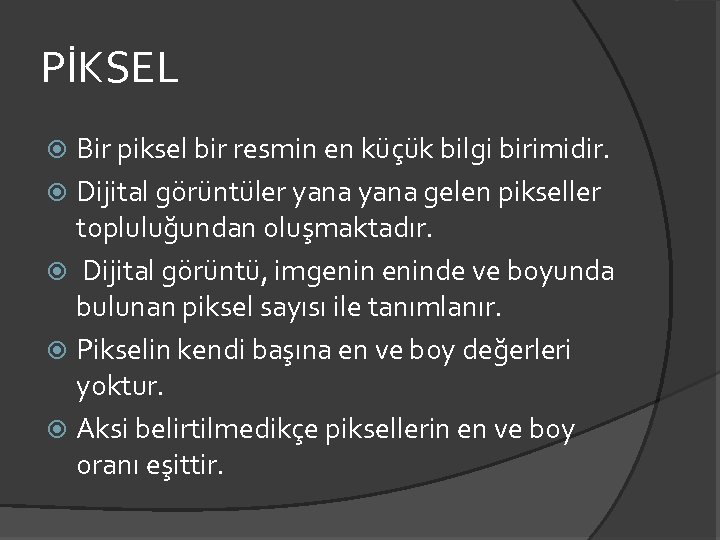 PİKSEL

Bir piksel bir resmin en küçük bilgi birimidir.

Dijital görüntüler yana yana gelen pikseller topluluğundan oluşmaktadır.

Dijital görüntü, imgenin eninde ve boyunda bulunan piksel sayısı ile tanımlanır.

Pikselin kendi başına en ve boy değerleri yoktur.

Aksi belirtilmedikçe piksellerin en ve boy oranı eşittir.